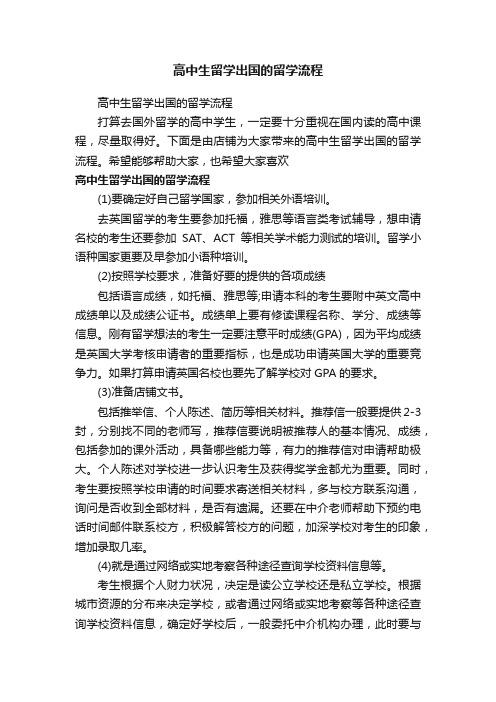 高中生留学出国的留学流程

高中生留学出国的留学流程

打算去国外留学的高中学生，一定要十分重视在国内读的高中课程，尽量取得好。下面是由店铺为大家带来的高中生留学出国的留学流程。希望能够帮助大家，也希望大家喜欢

高中生留学出国的留学流程

(1)要确定好自己留学国家，参加相关外语培训。

去英国留学的考生要参加托福，雅思等语言类考试辅导，想申请名校的考生还要参加 SAT、ACT 等相关学术能力测试的培训。留学小语种国家更要及早参加小语种培训。

(2)按照学校要求，准备好要的提供的各项成绩

包括语言成绩，如托福、雅思等;申请本科的考生要附中英文高中成绩单以及成绩公证书。成绩单上要有修读课程名称、学分、成绩等信息。刚有留学想法的考生一定要注意平时成绩(GPA)，因为平均成绩是英国大学考核申请者的重要指标，也是成功申请英国大学的重要竞争力。如果打算申请英国名校也要先了解学校对 GPA 的要求。

(3)准备店铺文书。

包括推举信、个人陈述、简历等相关材料。推荐信一般要提供 2-3 封，分别找不同的老师写，推荐信要说明被推荐人的基本情况、成绩，包括参加的课外活动，具备哪些能力等，有力的推荐信对申请帮助极大。个人陈述对学校进一步认识考生及获得奖学金都尤为重要。同时，考生要按照学校申请的时间要求寄送相关材料，多与校方联系沟通，询问是否收到全部材料，是否有遗漏。还要在中介老师帮助下预约电话时间邮件联系校方，积极解答校方的问题，加深学校对考生的印象，增加录取几率。

(4)就是通过网络或实地考察各种途径查询学校资料信息等。

考生根据个人财力状况，决定是读公立学校还是私立学校。根据城市资源的分布来决定学校，或者通过网络或实地考察等各种途径查询学校资料信息，确定好学校后，一般委托中介机构办理，此时要与